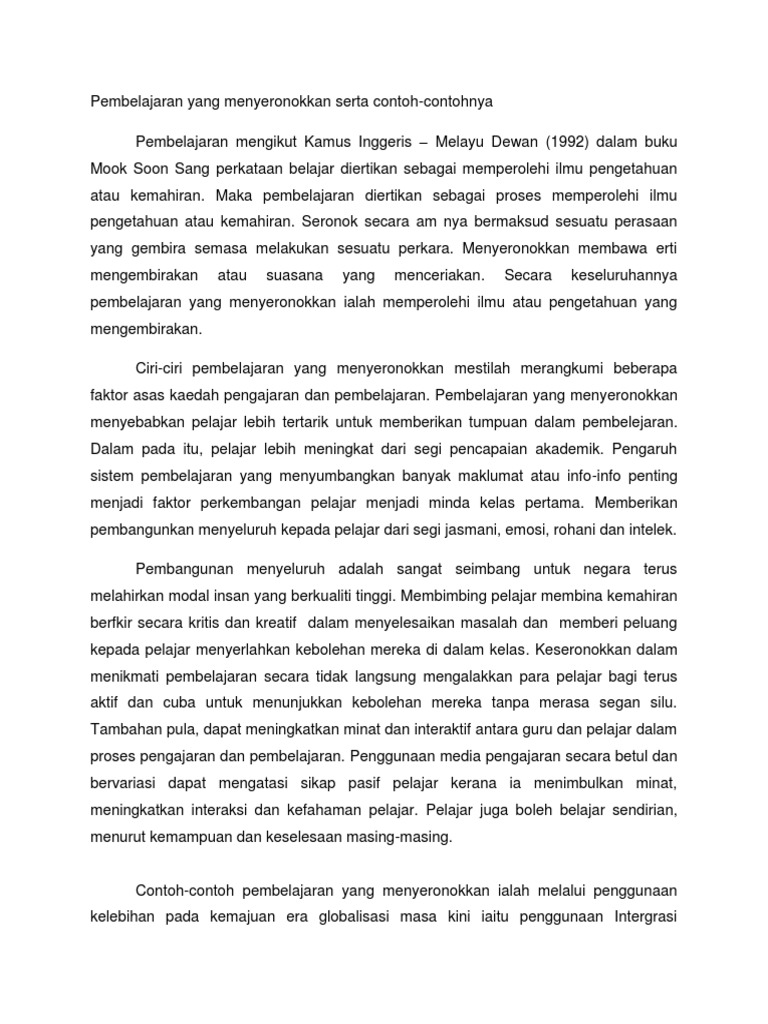 Pembelajaran yang menyeronokkan serta contoh-contohnya

Pembelajaran mengikut Kamus Inggeris – Melayu Dewan (1992) dalam buku Mook Soon Sang perkataan belajar diertikan sebagai memperolehi ilmu pengetahuan atau kemahiran. Maka pembelajaran diertikan sebagai proses memperolehi ilmu pengetahuan atau kemahiran. Seronok secara am nya bermaksud sesuatu perasaan yang gembira semasa melakukan sesuatu perkara. Menyeronokkan membawa erti mengembirakan atau suasana yang menceriakan. Secara keseluruhannya pembelajaran yang menyeronokkan ialah memperolehi ilmu atau pengetahuan yang mengembirakan.

Ciri-ciri pembelajaran yang menyeronokkan mestilah merangkumi beberapa faktor asas kaedah pengajaran dan pembelajaran. Pembelajaran yang menyeronokkan menyebabkan pelajar lebih tertarik untuk memberikan tumpuan dalam pembelejaran. Dalam pada itu, pelajar lebih meningkat dari segi pencapaian akademik. Pengaruh sistem pembelajaran yang menyumbangkan banyak maklumat atau info-info penting menjadi faktor perkembangan pelajar menjadi minda kelas pertama. Memberikan pembangunkan menyeluruh kepada pelajar dari segi jasmani, emosi, rohani dan intelek.

Pembangunan menyeluruh adalah sangat seimbang untuk negara terus melahirkan modal insan yang berkualiti tinggi. Membimbing pelajar membina kemahiran berfkir secara kritis dan kreatif dalam menyelesaikan masalah dan memberi peluang kepada pelajar menyerlahkan kebolehan mereka di dalam kelas. Keseronokkan dalam menikmati pembelajaran secara tidak langsung mengalakkan para pelajar bagi terus aktif dan cuba untuk menunjukkan kebolehan mereka tanpa merasa segan silu. Tambahan pula, dapat meningkatkan minat dan interaktif antara guru dan pelajar dalam proses pengajaran dan pembelajaran. Penggunaan media pengajaran secara betul dan bervariasi dapat mengatasi sikap pasif pelajar kerana ia menimbulkan minat, meningkatkan interaksi dan kefahaman pelajar. Pelajar juga boleh belajar sendirian, menurut kemampuan dan keselesaan masing-masing.

Contoh-contoh pembelajaran yang menyeronokkan ialah melalui penggunaan kelebihan pada kemajuan era globalisasi masa kini iaitu penggunaan Intergrasi